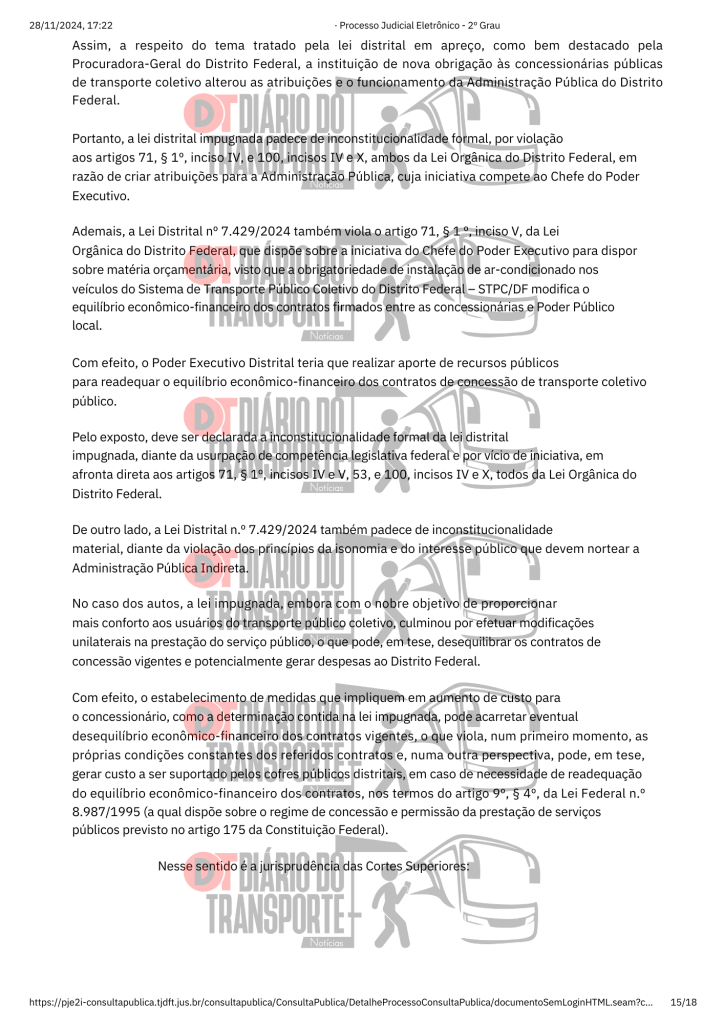 28/11/2024, 17:22 · Processo Judicial Eletrônico - 2º Grau

Assim, a respeito do tema tratado pela lei distrital em apreço, como bem destacado pela Procuradora-Geral do Distrito Federal, a instituição de nova obrigação às concessionárias públicas de transporte coletivo alterou as atribuições e o funcionamento da Administração Pública do Distrito Federal.

Portanto, a lei distrital impugnada padece de inconstitucionalidade formal, por violação aos artigos 71, § 1º, inciso IV, e 100, incisos IV e X, ambos da Lei Orgânica do Distrito Federal, em razão de criar atribuições para a Administração Pública, cuja iniciativa compete ao Chefe do Poder Executivo.

Ademais, a Lei Distrital nº 7.429/2024 também viola o artigo 71, § 1 º, inciso V, da Lei Orgânica do Distrito Federal, que dispõe sobre a iniciativa do Chefe do Poder Executivo para dispor sobre matéria orçamentária, visto que a obrigatoriedade de instalação de ar-condicionado nos veículos do Sistema de Transporte Público Coletivo do Distrito Federal – STPC/DF modifica o equilíbrio econômico-financeiro dos contratos firmados entre as concessionárias e Poder Público local.

Com efeito, o Poder Executivo Distrital teria que realizar aporte de recursos públicos para readequar o equilíbrio econômico-financeiro dos contratos de concessão de transporte coletivo público.

Pelo exposto, deve ser declarada a inconstitucionalidade formal da lei distrital impugnada, diante da usurpação de competência legislativa federal e por vício de iniciativa, em afronta direta aos artigos 71, § 1º, incisos IV e V, 53, e 100, incisos IV e X, todos da Lei Orgânica do Distrito Federal.

De outro lado, a Lei Distrital n.º 7.429/2024 também padece de inconstitucionalidade material, diante da violação dos princípios da isonomia e do interesse público que devem nortear a Administração Pública Indireta.

No caso dos autos, a lei impugnada, embora com o nobre objetivo de proporcionar mais conforto aos usuários do transporte público coletivo, culminou por efetuar modificações unilaterais na prestação do serviço público, o que pode, em tese, desequilibrar os contratos de concessão vigentes e potencialmente gerar despesas ao Distrito Federal.

Com efeito, o estabelecimento de medidas que impliquem em aumento de custo para o concessionário, como a determinação contida na lei impugnada, pode acarretar eventual desequilíbrio econômico-financeiro dos contratos vigentes, o que viola, num primeiro momento, as próprias condições constantes dos referidos contratos e, numa outra perspectiva, pode, em tese, gerar custo a ser suportado pelos cofres públicos distritais, em caso de necessidade de readequação do equilíbrio econômico-financeiro dos contratos, nos termos do artigo 9º, § 4º, da Lei Federal n.º 8.987/1995 (a qual dispõe sobre o regime de concessão e permissão da prestação de serviços públicos previsto no artigo 175 da Constituição Federal).

Nesse sentido é a jurisprudência das Cortes Superiores:

DT DIÁRIO DO TRANSPORTE Notícias

https://pje2i-consultapublica.tjdft.jus.br/consultapublica/ConsultaPublica/DetalheProcessoConsultaPublica/documentoSemLoginHTML.seam?c... 15/18